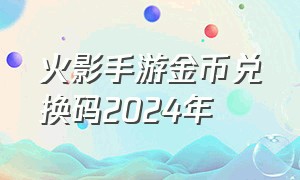 火影手游金币兑换码2024年